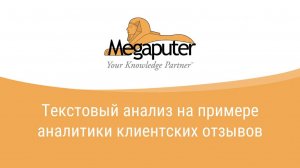 Megaputer
Your Knowledge Partner™

Текстовый анализ на примере аналитики клиентских отзывов